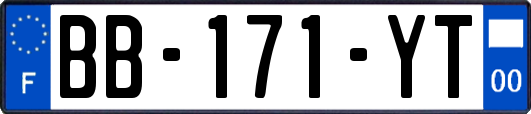 F
BB-171-YT
00